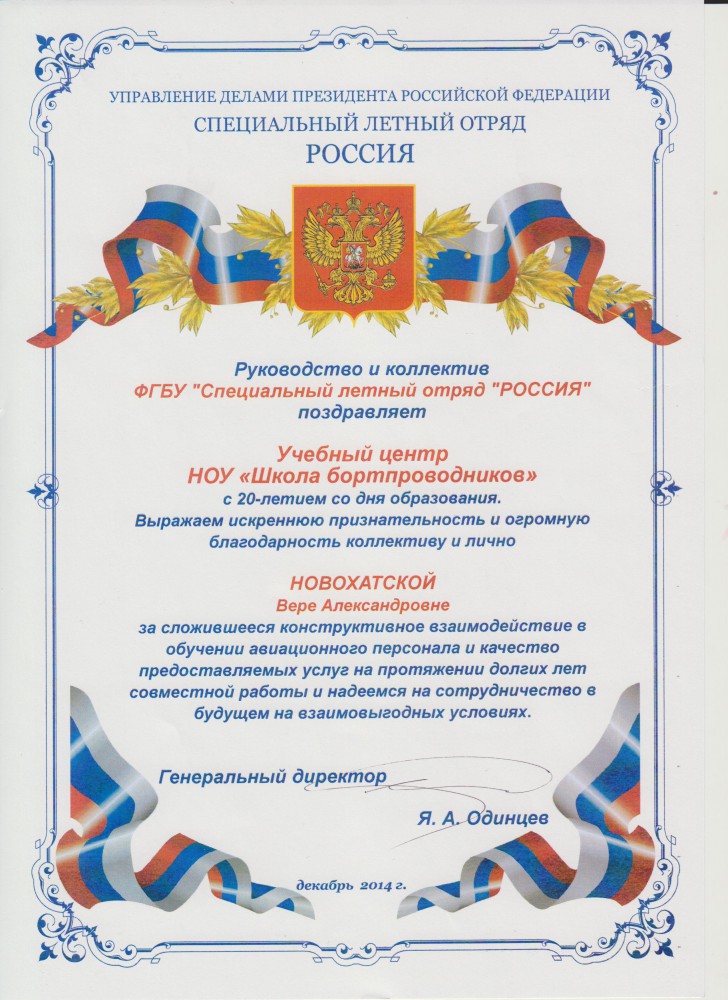 УПРАВЛЕНИЕ ДЕЛАМИ ПРЕЗИДЕНТА РОССИЙСКОЙ ФЕДЕРАЦИИ
СПЕЦИАЛЬНЫЙ ЛЕТНЫЙ ОТРЯД
РОССИЯ

Руководство и коллектив
ФГБУ "Специальный летный отряд "РОССИЯ"
поздравляет

Учебный центр
НОУ «Школа бортпроводников»
с 20-летием со дня образования.
Выражаем искреннюю признательность и огромную благодарность коллективу и лично

НОВОХАТСКОЙ
Вере Александровне
за сложившееся конструктивное взаимодействие в обучении авиационного персонала и качество предоставляемых услуг на протяжении долгих лет совместной работы и надеемся на сотрудничество в будущем на взаимовыгодных условиях.

Генеральный директор

Я. А. Одинцев

декабрь 2014 г.